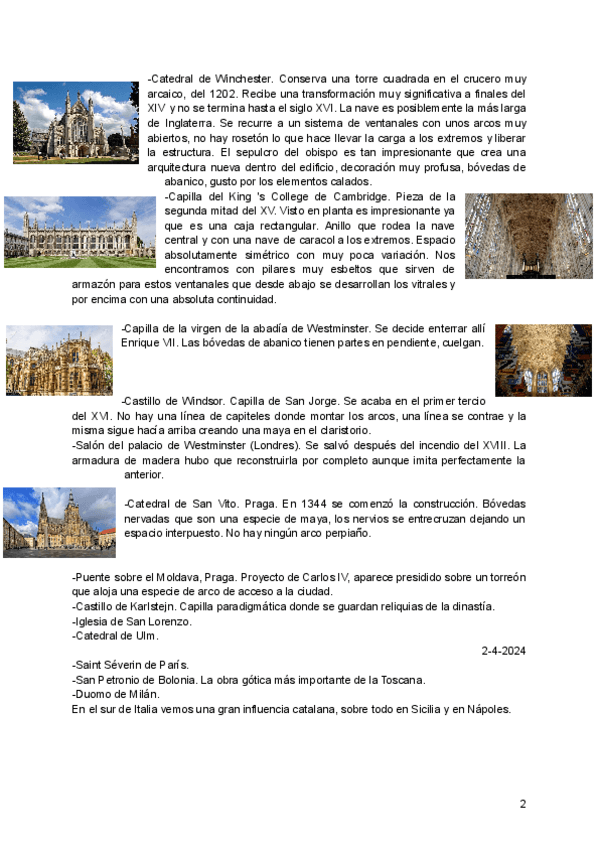 -Catedral de Winchester. Conserva una torre cuadrada en el crucero muy arcaico, del 1202. Recibe una transformación muy significativa a finales del XIV y no se termina hasta el siglo XVI. La nave es posiblemente la más larga de Inglaterra. Se recurre a un sistema de ventanales con unos arcos muy abiertos, no hay rosetón lo que hace llevar la carga a los extremos y liberar la estructura. El sepulcro del obispo es tan impresionante que crea una arquitectura nueva dentro del edificio, decoración muy profusa, bóvedas de abanico, gusto por los elementos calados.

-Capilla del King 's College de Cambridge. Pieza de la segunda mitad del XV. Visto en planta es impresionante ya que es una caja rectangular. Anillo que rodea la nave central y con una nave de caracol a los extremos. Espacio absolutamente simétrico con muy poca variación. Nos encontramos con pilares muy esbeltos que sirven de armazón para estos ventanales que desde abajo se desarrollan los vitrales y por encima con una absoluta continuidad.

-Capilla de la virgen de la abadía de Westminster. Se decide enterrar allí Enrique VII. Las bóvedas de abanico tienen partes en pendiente, cuelgan.

-Castillo de Windsor. Capilla de San Jorge. Se acaba en el primer tercio del XVI. No hay una línea de capiteles donde montar los arcos, una línea se contrae y la misma sigue hacía arriba creando una maya en el claristorio.
-Salón del palacio de Westminster (Londres). Se salvó después del incendio del XVIII. La armadura de madera hubo que reconstruirla por completo aunque imita perfectamente la anterior.

-Catedral de San Vito. Praga. En 1344 se comenzó la construcción. Bóvedas nervadas que son una especie de maya, los nervios se entrecruzan dejando un espacio interpuesto. No hay ningún arco perpiaño.

-Puente sobre el Moldava, Praga. Proyecto de Carlos IV, aparece presidido sobre un torreón que aloja una especie de arco de acceso a la ciudad.
-Castillo de Karlstejn. Capilla paradigmática donde se guardan reliquias de la dinastía.
-Iglesia de San Lorenzo.
-Catedral de Ulm.

2-4-2024

-Saint Séverin de París.
-San Petronio de Bolonia. La obra gótica más importante de la Toscana.
-Duomo de Milán.
En el sur de Italia vemos una gran influencia catalana, sobre todo en Sicilia y en Nápoles.

2